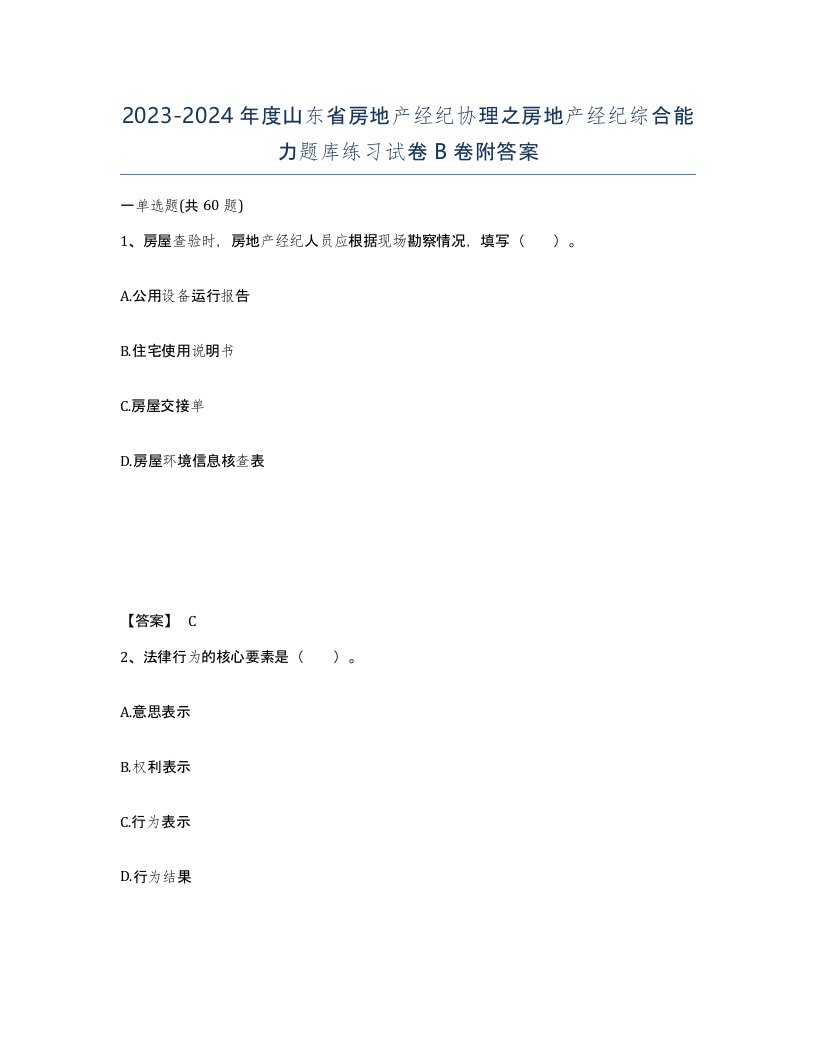 2023-2024年度山东省房地产经纪协理之房地产经纪综合能力题库练习试卷B卷附答案

一单选题(共60题)

1、房屋查验时，房地产经纪人员应根据现场勘察情况，填写（　）。

A.公用设备运行报告

B.住宅使用说明书

C.房屋交接单

D.房屋环境信息核查表

【答案】 C

2、法律行为的核心要素是（　）。

A.意思表示

B.权利表示

C.行为表示

D.行为结果